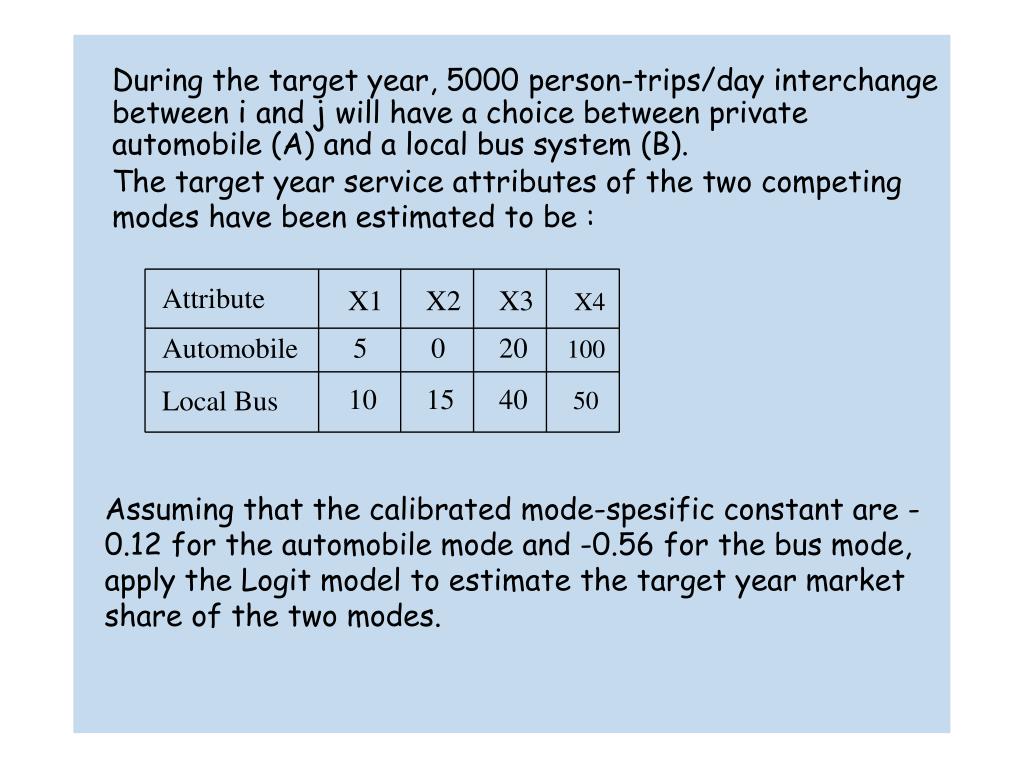 During the target year, 5000 person-trips/day interchange between i and j will have a choice between private automobile (A) and a local bus system (B).

The target year service attributes of the two competing modes have been estimated to be :

| Attribute | X1 | X2 | X3 | X4 |
|---|---|---|---|---|
| Automobile | 5 | 0 | 20 | 100 |
| Local Bus | 10 | 15 | 40 | 50 |

Assuming that the calibrated mode-spesific constant are -0.12 for the automobile mode and -0.56 for the bus mode, apply the Logit model to estimate the target year market share of the two modes.